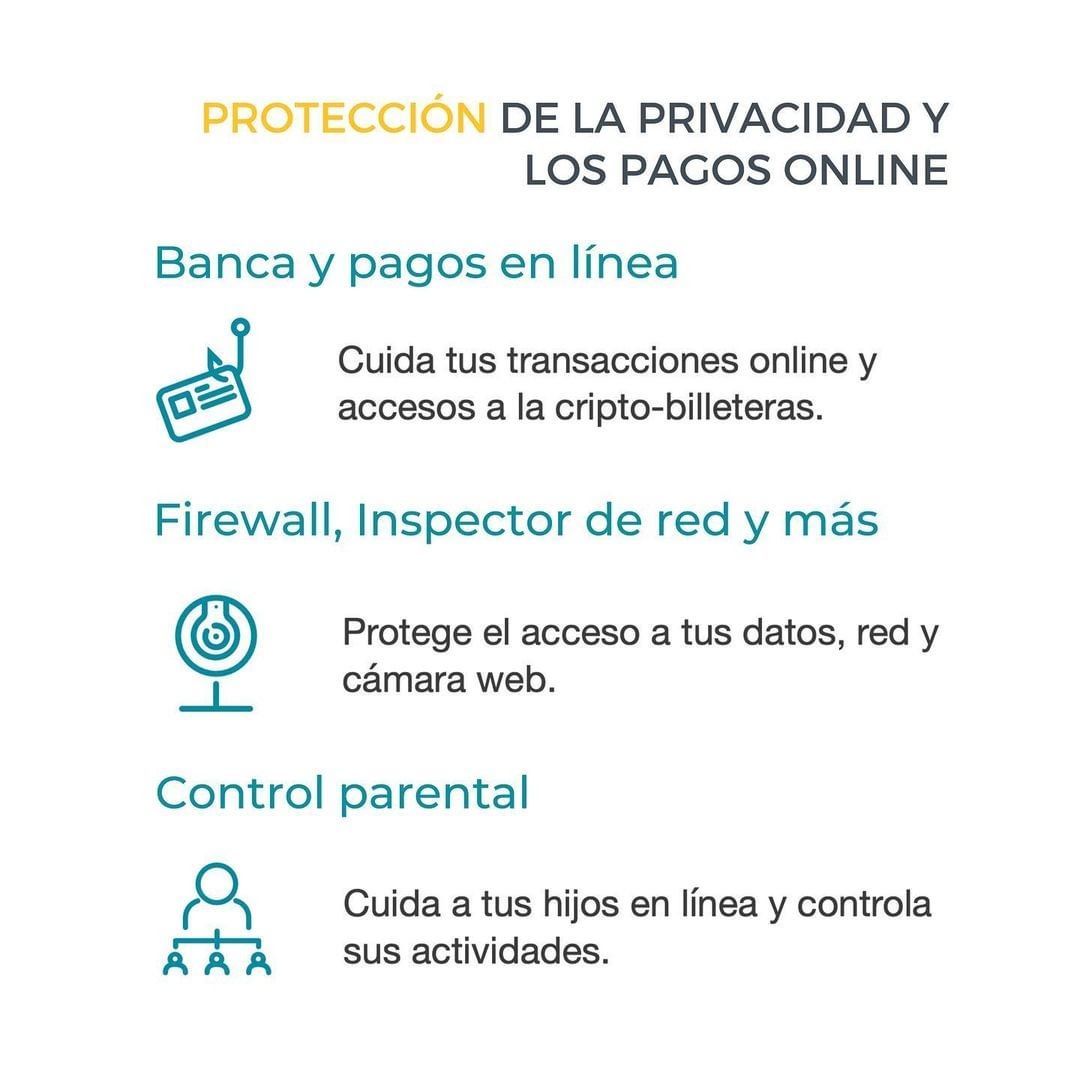 PROTECCIÓN DE LA PRIVACIDAD Y
LOS PAGOS ONLINE

Banca y pagos en línea

Cuida tus transacciones online y accesos a la cripto-billeteras.

Firewall, Inspector de red y más

Protege el acceso a tus datos, red y cámara web.

Control parental

Cuida a tus hijos en línea y controla sus actividades.